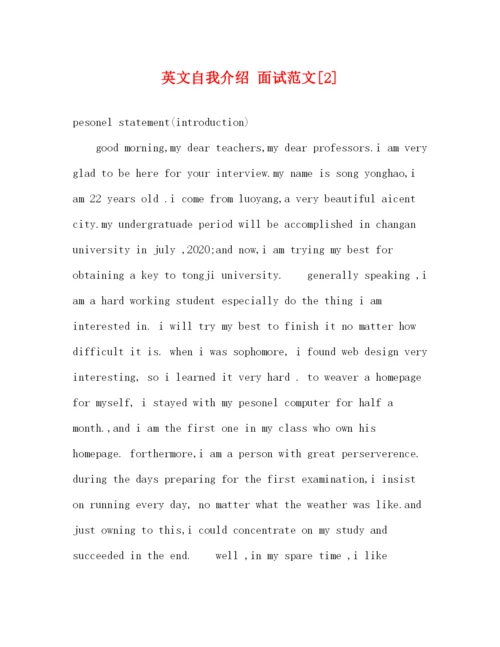 英文自我介绍 面试范文[2]

pesonel statement(introduction)

good morning,my dear teachers,my dear professors.i am very glad to be here for your interview.my name is song yonghao,i am 22 years old .i come from luoyang,a very beautiful aicent city.my undergratuade period will be accomplished in changan university in july ,2020;and now,i am trying my best for obtaining a key to tongji university. generally speaking ,i am a hard working student especially do the thing i am interested in. i will try my best to finish it no matter how difficult it is. when i was sophomore, i found web design very interesting, so i learned it very hard . to weaver a homepage for myself, i stayed with my pesonel computer for half a month.,and i am the first one in my class who own his homepage. forthermore,i am a person with great perserverence. during the days preparing for the first examination,i insist on running every day, no matter what the weather was like.and just owning to this,i could concentrate on my study and succeeded in the end. well ,in my spare time ,i like